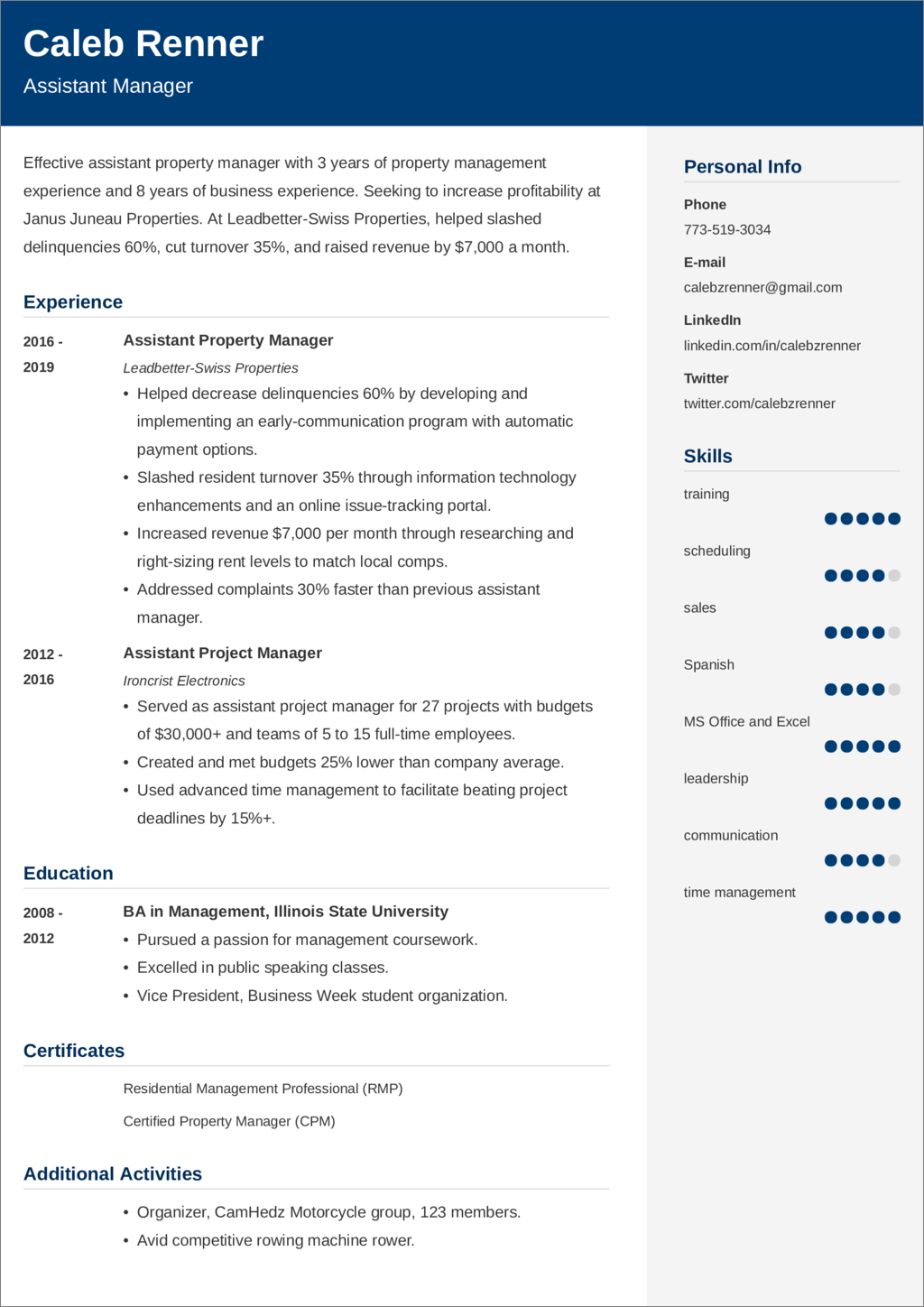 Caleb Renner
Assistant Manager

Effective assistant property manager with 3 years of property management experience and 8 years of business experience. Seeking to increase profitability at Janus Juneau Properties. At Leadbetter-Swiss Properties, helped slashed delinquencies 60%, cut turnover 35%, and raised revenue by $7,000 a month.

Experience

2016 - 2019
Assistant Property Manager
Leadbetter-Swiss Properties
• Helped decrease delinquencies 60% by developing and implementing an early-communication program with automatic payment options.
• Slashed resident turnover 35% through information technology enhancements and an online issue-tracking portal.
• Increased revenue $7,000 per month through researching and right-sizing rent levels to match local comps.
• Addressed complaints 30% faster than previous assistant manager.

2012 - 2016
Assistant Project Manager
Ironcrist Electronics
• Served as assistant project manager for 27 projects with budgets of $30,000+ and teams of 5 to 15 full-time employees.
• Created and met budgets 25% lower than company average.
• Used advanced time management to facilitate beating project deadlines by 15%+.

Education

2008 - 2012
BA in Management, Illinois State University
• Pursued a passion for management coursework.
• Excelled in public speaking classes.
• Vice President, Business Week student organization.

Certificates

Residential Management Professional (RMP)
Certified Property Manager (CPM)

Additional Activities

• Organizer, CamHedz Motorcycle group, 123 members.
• Avid competitive rowing machine rower.

Personal Info

Phone
773-519-3034

E-mail
calebzrenner@gmail.com

LinkedIn
linkedin.com/in/calebzrenner

Twitter
twitter.com/calebzrenner

Skills

training
scheduling
sales
Spanish
MS Office and Excel
leadership
communication
time management